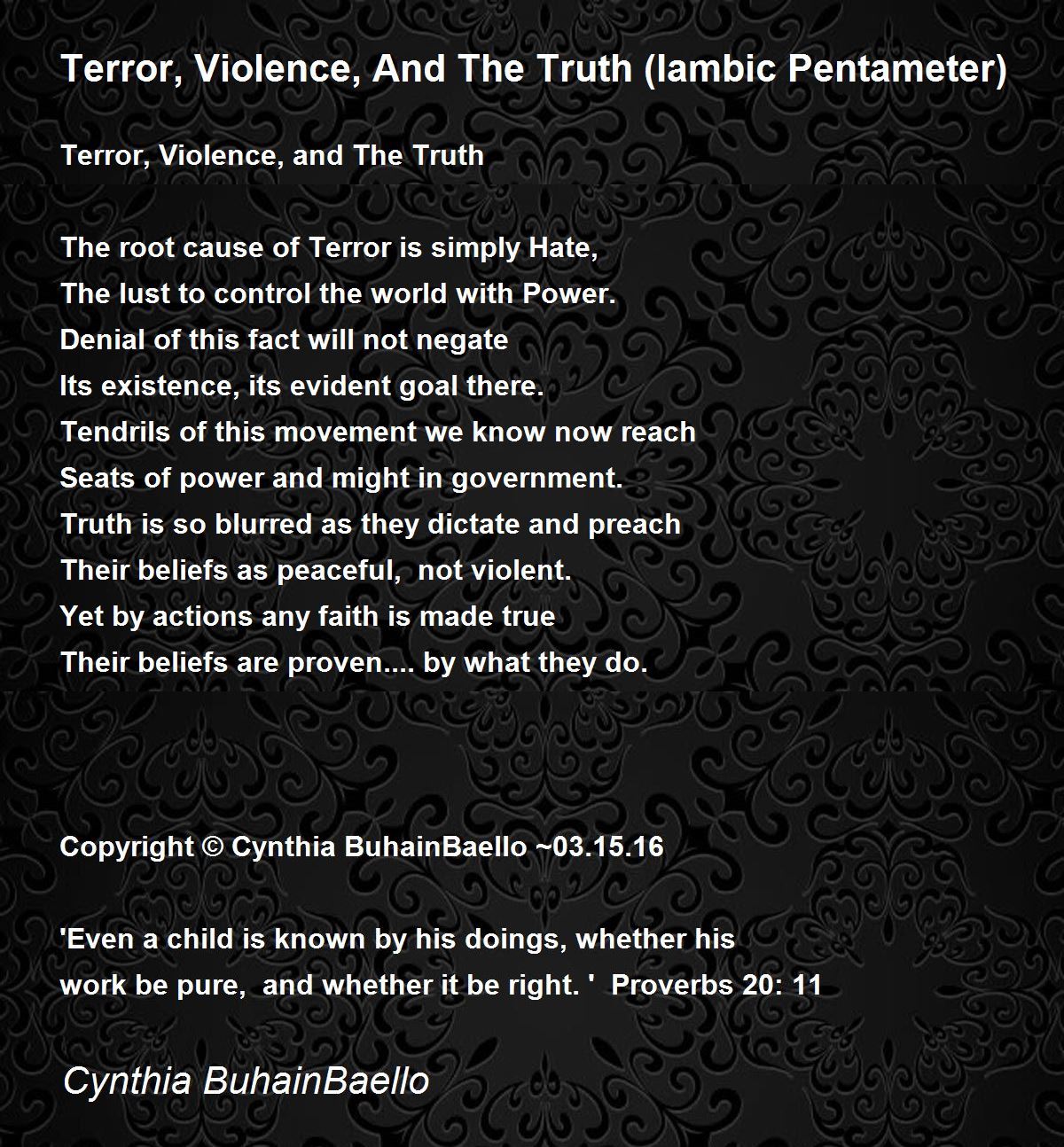 Terror, Violence, And The Truth (Iambic Pentameter)

Terror, Violence, and The Truth

The root cause of Terror is simply Hate,
The lust to control the world with Power.
Denial of this fact will not negate
Its existence, its evident goal there.
Tendrils of this movement we know now reach
Seats of power and might in government.
Truth is so blurred as they dictate and preach
Their beliefs as peaceful, not violent.
Yet by actions any faith is made true
Their beliefs are proven.... by what they do.

Copyright © Cynthia BuhainBaello ~03.15.16

'Even a child is known by his doings, whether his work be pure, and whether it be right. ' Proverbs 20: 11

Cynthia BuhainBaello